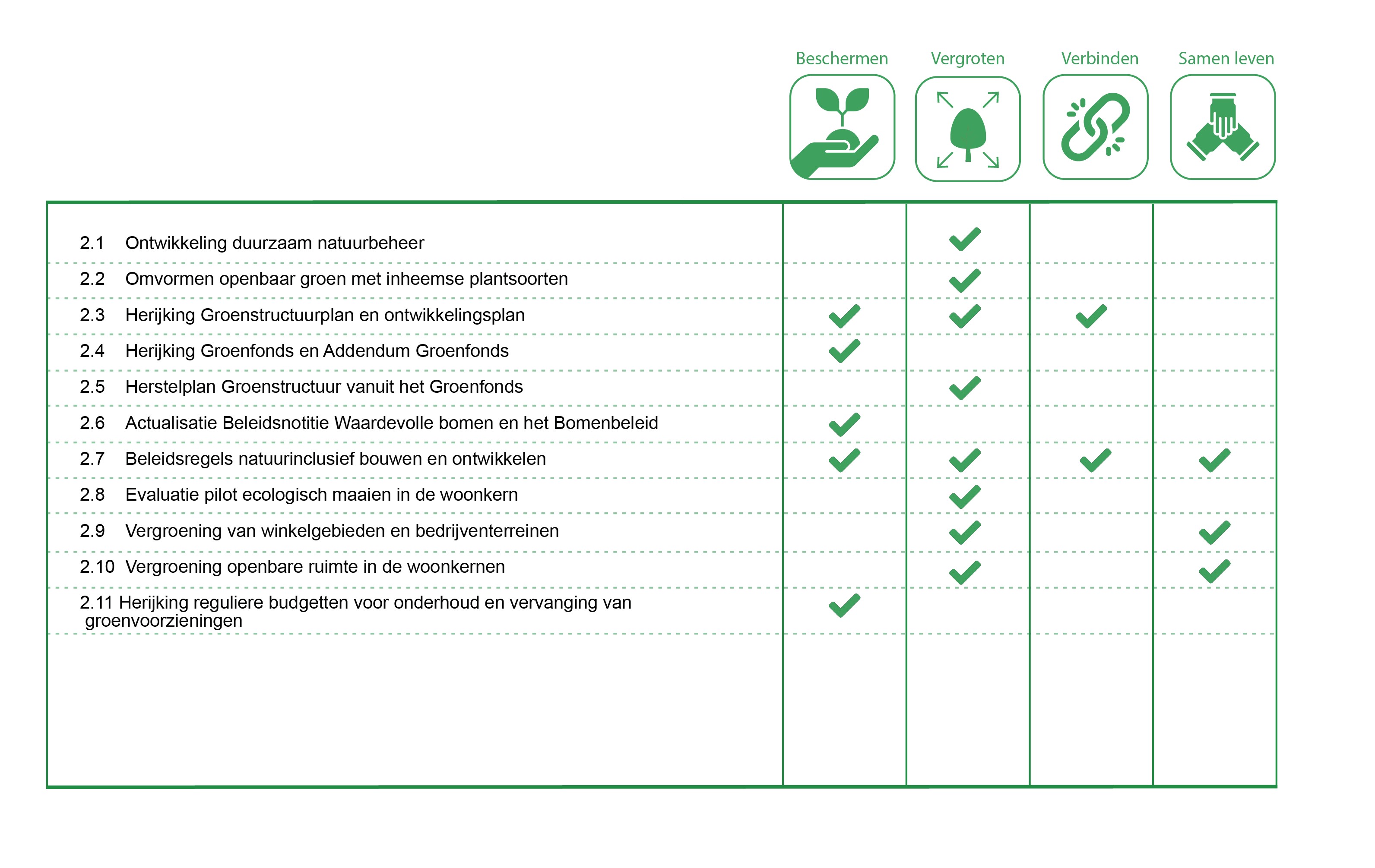 |  | Beschermen | Vergroten | Verbinden | Samen leven |
|---|---|---|---|---|
| 2.1 Ontwikkeling duurzaam natuurbeheer |  | ✓ |  |  |
| 2.2 Omvormen openbaar groen met inheemse plantsoorten |  | ✓ |  |  |
| 2.3 Herijking Groenstructuurplan en ontwikkelingsplan | ✓ | ✓ | ✓ |  |
| 2.4 Herijking Groenfonds en Addendum Groenfonds | ✓ |  |  |  |
| 2.5 Herstelplan Groenstructuur vanuit het Groenfonds |  | ✓ |  |  |
| 2.6 Actualisatie Beleidsnotitie Waardevolle bomen en het Bomenbeleid | ✓ |  |  |  |
| 2.7 Beleidsregels natuurinclusief bouwen en ontwikkelen | ✓ | ✓ | ✓ | ✓ |
| 2.8 Evaluatie pilot ecologisch maaien in de woonkern |  | ✓ |  |  |
| 2.9 Vergroening van winkelgebieden en bedrijventerreinen |  | ✓ |  | ✓ |
| 2.10 Vergroening openbare ruimte in de woonkernen |  | ✓ |  | ✓ |
| 2.11 Herijking reguliere budgetten voor onderhoud en vervanging van groenvoorzieningen | ✓ |  |  |  |